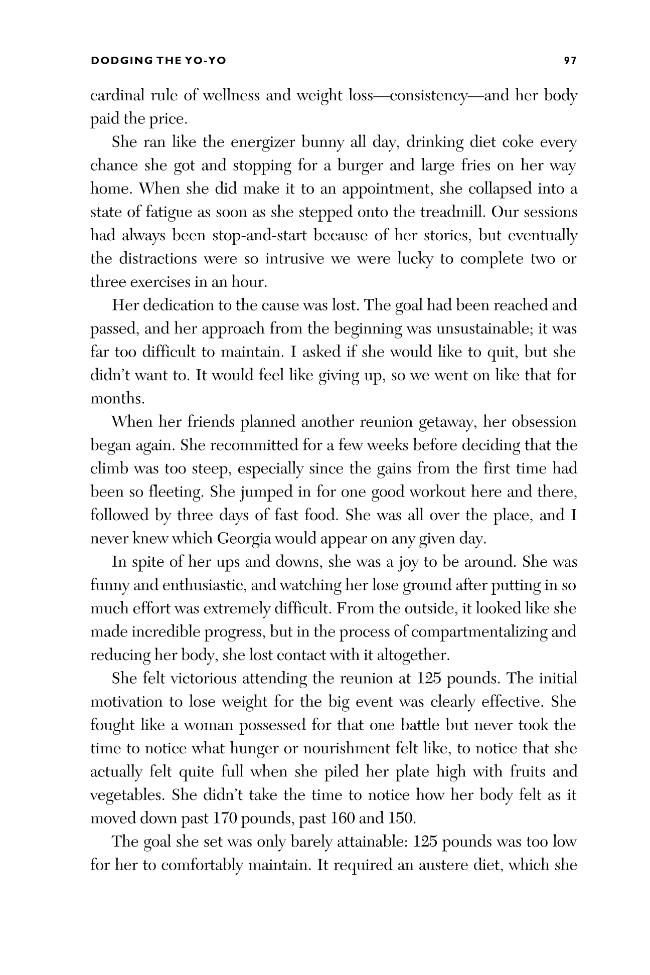 DODGING THE YO-YO 97

cardinal rule of wellness and weight loss—consistency—and her body paid the price.

She ran like the energizer bunny all day, drinking diet coke every chance she got and stopping for a burger and large fries on her way home. When she did make it to an appointment, she collapsed into a state of fatigue as soon as she stepped onto the treadmill. Our sessions had always been stop-and-start because of her stories, but eventually the distractions were so intrusive we were lucky to complete two or three exercises in an hour.

Her dedication to the cause was lost. The goal had been reached and passed, and her approach from the beginning was unsustainable; it was far too difficult to maintain. I asked if she would like to quit, but she didn't want to. It would feel like giving up, so we went on like that for months.

When her friends planned another reunion getaway, her obsession began again. She recommitted for a few weeks before deciding that the climb was too steep, especially since the gains from the first time had been so fleeting. She jumped in for one good workout here and there, followed by three days of fast food. She was all over the place, and I never knew which Georgia would appear on any given day.

In spite of her ups and downs, she was a joy to be around. She was funny and enthusiastic, and watching her lose ground after putting in so much effort was extremely difficult. From the outside, it looked like she made incredible progress, but in the process of compartmentalizing and reducing her body, she lost contact with it altogether.

She felt victorious attending the reunion at 125 pounds. The initial motivation to lose weight for the big event was clearly effective. She fought like a woman possessed for that one battle but never took the time to notice what hunger or nourishment felt like, to notice that she actually felt quite full when she piled her plate high with fruits and vegetables. She didn't take the time to notice how her body felt as it moved down past 170 pounds, past 160 and 150.

The goal she set was only barely attainable: 125 pounds was too low for her to comfortably maintain. It required an austere diet, which she